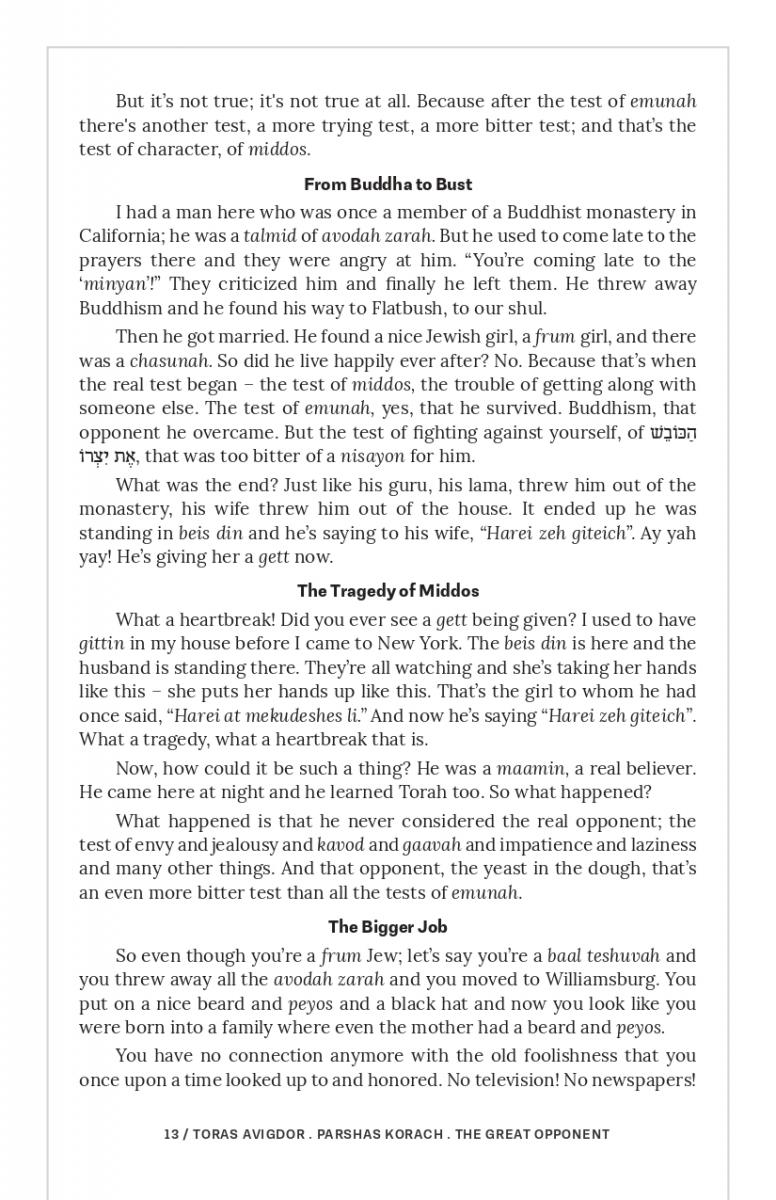 But it's not true; it's not true at all. Because after the test of emunah there's another test, a more trying test, a more bitter test; and that's the test of character, of middos.

From Buddha to Bust

I had a man here who was once a member of a Buddhist monastery in California; he was a talmid of avodah zarah. But he used to come late to the prayers there and they were angry at him. "You're coming late to the 'minyan'!" They criticized him and finally he left them. He threw away Buddhism and he found his way to Flatbush, to our shul.

Then he got married. He found a nice Jewish girl, a frum girl, and there was a chasunah. So did he live happily ever after? No. Because that's when the real test began – the test of middos, the trouble of getting along with someone else. The test of emunah, yes, that he survived. Buddhism, that opponent he overcame. But the test of fighting against yourself, of הַכּוֹבֵשׁ אֶת יִצְרוֹ, that was too bitter of a nisayon for him.

What was the end? Just like his guru, his lama, threw him out of the monastery, his wife threw him out of the house. It ended up he was standing in beis din and he's saying to his wife, "Harei zeh giteich". Ay yah yay! He's giving her a gett now.

The Tragedy of Middos

What a heartbreak! Did you ever see a gett being given? I used to have gittin in my house before I came to New York. The beis din is here and the husband is standing there. They're all watching and she's taking her hands like this – she puts her hands up like this. That's the girl to whom he had once said, "Harei at mekudeshes li." And now he's saying "Harei zeh giteich". What a tragedy, what a heartbreak that is.

Now, how could it be such a thing? He was a maamin, a real believer. He came here at night and he learned Torah too. So what happened?

What happened is that he never considered the real opponent; the test of envy and jealousy and kavod and gaavah and impatience and laziness and many other things. And that opponent, the yeast in the dough, that's an even more bitter test than all the tests of emunah.

The Bigger Job

So even though you're a frum Jew; let's say you're a baal teshuvah and you threw away all the avodah zarah and you moved to Williamsburg. You put on a nice beard and peyos and a black hat and now you look like you were born into a family where even the mother had a beard and peyos.

You have no connection anymore with the old foolishness that you once upon a time looked up to and honored. No television! No newspapers!

13 / TORAS AVIGDOR . PARSHAS KORACH . THE GREAT OPPONENT